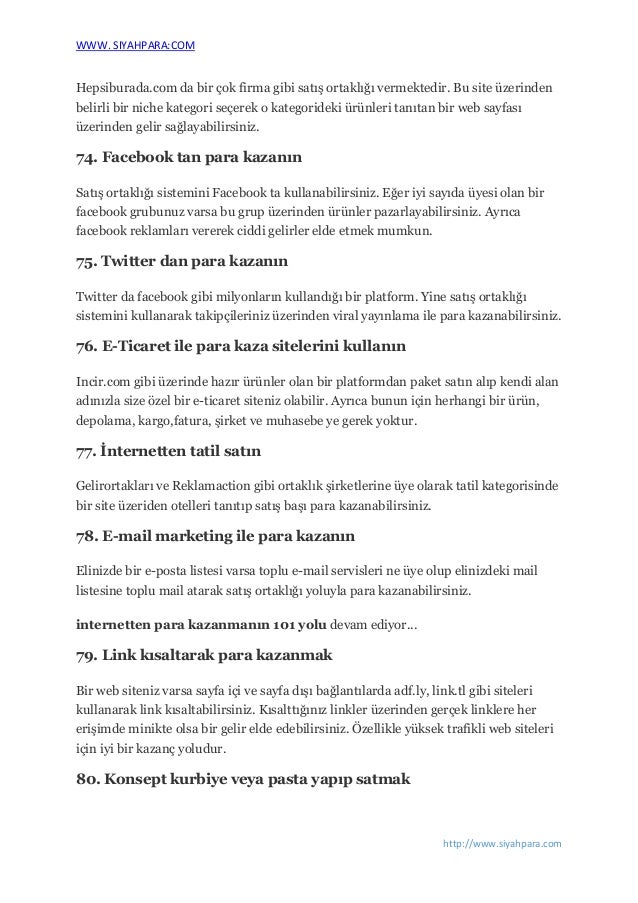 WWW. SIYAHPARA.COM

Hepsiburada.com da bir çok firma gibi satış ortaklığı vermektedir. Bu site üzerinden belirli bir niche kategori seçerek o kategorideki ürünleri tanıtan bir web sayfası üzerinden gelir sağlayabilirsiniz.

74. Facebook tan para kazanın

Satış ortaklığı sistemini Facebook ta kullanabilirsiniz. Eğer iyi sayıda üyesi olan bir facebook grubunuz varsa bu grup üzerinden ürünler pazarlayabilirsiniz. Ayrıca facebook reklamları vererek ciddi gelirler elde etmek mumkun.

75. Twitter dan para kazanın

Twitter da facebook gibi milyonların kullandığı bir platform. Yine satış ortaklığı sistemini kullanarak takipçileriniz üzerinden viral yayınlama ile para kazanabilirsiniz.

76. E-Ticaret ile para kaza sitelerini kullanın

Incir.com gibi üzerinde hazır ürünler olan bir platformdan paket satın alıp kendi alan adınızla size özel bir e-ticaret siteniz olabilir. Ayrıca bunun için herhangi bir ürün, depolama, kargo,fatura, şirket ve muhasebe ye gerek yoktur.

77. İnternetten tatil satın

Gelirortakları ve Reklamaction gibi ortaklık şirketlerine üye olarak tatil kategorisinde bir site üzeriden otelleri tanıtıp satış başı para kazanabilirsiniz.

78. E-mail marketing ile para kazanın

Elinizde bir e-posta listesi varsa toplu e-mail servisleri ne üye olup elinizdeki mail listesine toplu mail atarak satış ortaklığı yoluyla para kazanabilirsiniz.

internetten para kazanmanın 101 yolu devam ediyor...

79. Link kısaltarak para kazanmak

Bir web siteniz varsa sayfa içi ve sayfa dışı bağlantılarda adf.ly, link.tl gibi siteleri kullanarak link kısaltabilirsiniz. Kısalttığınız linkler üzerinden gerçek linklere her erişimde minikte olsa bir gelir elde edebilirsiniz. Özellikle yüksek trafikli web siteleri için iyi bir kazanç yoludur.

80. Konsept kurbiye veya pasta yapıp satmak

http://www.siyahpara.com